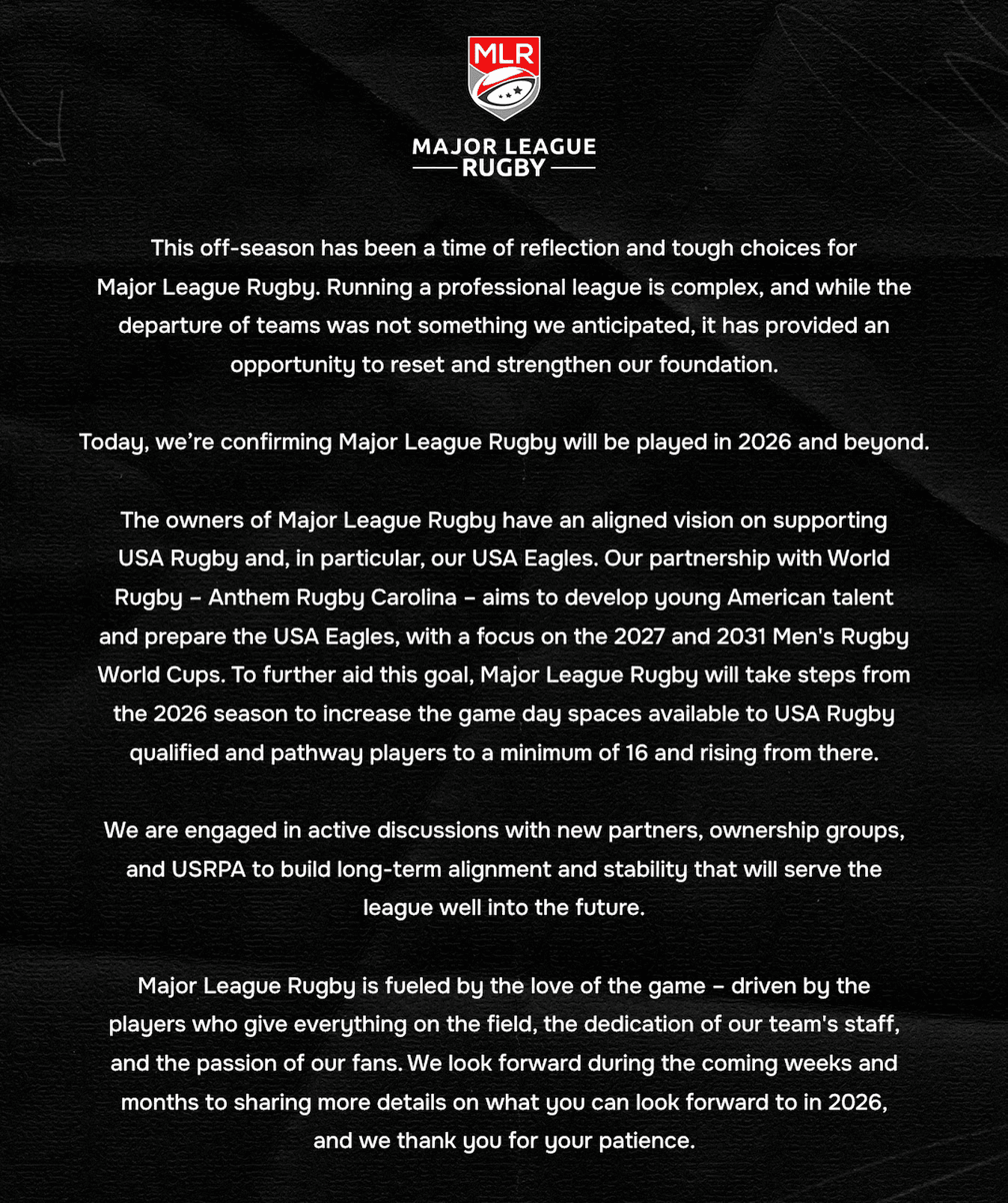 MLR

MAJOR LEAGUE
RUGBY

This off-season has been a time of reflection and tough choices for Major League Rugby. Running a professional league is complex, and while the departure of teams was not something we anticipated, it has provided an opportunity to reset and strengthen our foundation.

Today, we're confirming Major League Rugby will be played in 2026 and beyond.

The owners of Major League Rugby have an aligned vision on supporting USA Rugby and, in particular, our USA Eagles. Our partnership with World Rugby – Anthem Rugby Carolina – aims to develop young American talent and prepare the USA Eagles, with a focus on the 2027 and 2031 Men's Rugby World Cups. To further aid this goal, Major League Rugby will take steps from the 2026 season to increase the game day spaces available to USA Rugby qualified and pathway players to a minimum of 16 and rising from there.

We are engaged in active discussions with new partners, ownership groups, and USRPA to build long-term alignment and stability that will serve the league well into the future.

Major League Rugby is fueled by the love of the game – driven by the players who give everything on the field, the dedication of our team's staff, and the passion of our fans. We look forward during the coming weeks and months to sharing more details on what you can look forward to in 2026, and we thank you for your patience.